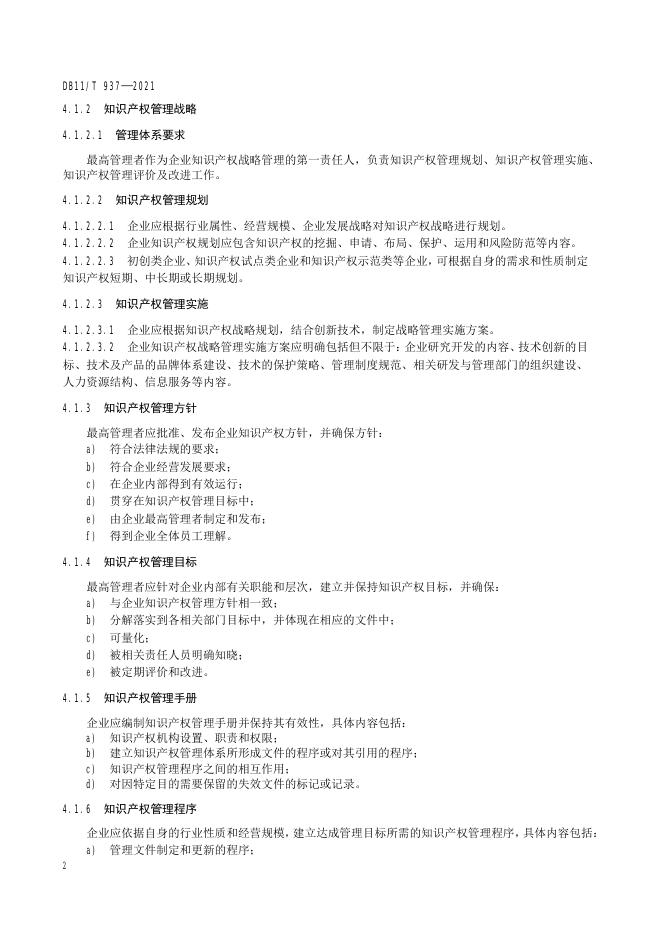 DB11/T 937—2021

4.1.2 知识产权管理战略

4.1.2.1 管理体系要求

最高管理者作为企业知识产权战略管理的第一责任人，负责知识产权管理规划、知识产权管理实施、知识产权管理评价及改进工作。

4.1.2.2 知识产权管理规划

4.1.2.2.1 企业应根据行业属性、经营规模、企业发展战略对知识产权战略进行规划。

4.1.2.2.2 企业知识产权规划应包含知识产权的挖掘、申请、布局、保护、运用和风险防范等内容。

4.1.2.2.3 初创类企业、知识产权试点类企业和知识产权示范类等企业，可根据自身的需求和性质制定知识产权短期、中长期或长期规划。

4.1.2.3 知识产权管理实施

4.1.2.3.1 企业应根据知识产权战略规划，结合创新技术，制定战略管理实施方案。

4.1.2.3.2 企业知识产权战略管理实施方案应明确包括但不限于：企业研究开发的内容、技术创新的目标、技术及产品的品牌体系建设、技术的保护策略、管理制度规范、相关研发与管理部门的组织建设、人力资源结构、信息服务等内容。

4.1.3 知识产权管理方针

最高管理者应批准、发布企业知识产权方针，并确保方针：
a) 符合法律法规的要求；
b) 符合企业经营发展要求；
c) 在企业内部得到有效运行；
d) 贯穿在知识产权管理目标中；
e) 由企业最高管理者制定和发布；
f) 得到企业全体员工理解。

4.1.4 知识产权管理目标

最高管理者应针对企业内部有关职能和层次，建立并保持知识产权目标，并确保：
a) 与企业知识产权管理方针相一致；
b) 分解落实到各相关部门目标中，并体现在相应的文件中；
c) 可量化；
d) 被相关责任人员明确知晓；
e) 被定期评价和改进。

4.1.5 知识产权管理手册

企业应编制知识产权管理手册并保持其有效性，具体内容包括：
a) 知识产权机构设置、职责和权限；
b) 建立知识产权管理体系所形成文件的程序或对其引用的程序；
c) 知识产权管理程序之间的相互作用；
d) 对因特定目的需要保留的失效文件的标记或记录。

4.1.6 知识产权管理程序

企业应依据自身的行业性质和经营规模，建立达成管理目标所需的知识产权管理程序，具体内容包括：
a) 管理文件制定和更新的程序；

2